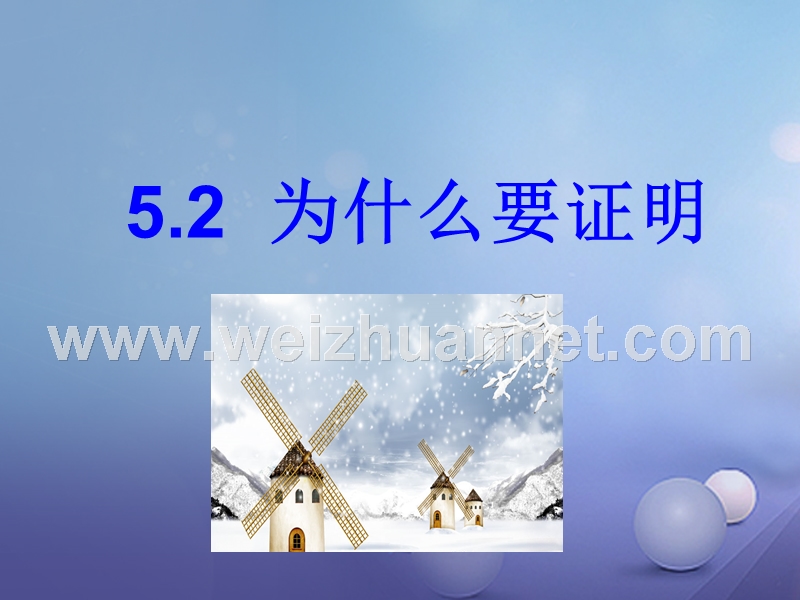 5.2 为什么要证明

www.weizhuannet.com